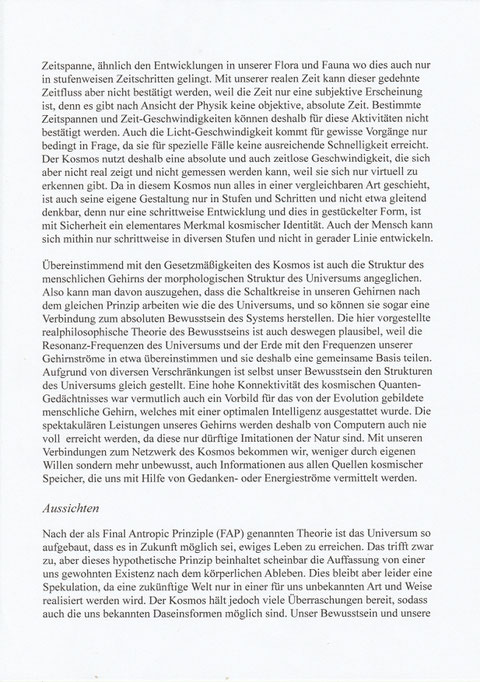 Zeitspanne, ähnlich den Entwicklungen in unserer Flora und Fauna wo dies auch nur in stufenweisen Zeitschritten gelingt. Mit unserer realen Zeit kann dieser gedehnte Zeitfluss aber nicht bestätigt werden, weil die Zeit nur eine subjektive Erscheinung ist, denn es gibt nach Ansicht der Physik keine objektive, absolute Zeit. Bestimmte Zeitspannen und Zeit-Geschwindigkeiten können deshalb für diese Aktivitäten nicht bestätigt werden. Auch die Licht-Geschwindigkeit kommt für gewisse Vorgänge nur bedingt in Frage, da sie für spezielle Fälle keine ausreichende Schnelligkeit erreicht. Der Kosmos nutzt deshalb eine absolute und auch zeitlose Geschwindigkeit, die sich aber nicht real zeigt und nicht gemessen werden kann, weil sie sich nur virtuell zu erkennen gibt. Da in diesem Kosmos nun alles in einer vergleichbaren Art geschieht, ist auch seine eigene Gestaltung nur in Stufen und Schritten und nicht etwa gleitend denkbar, denn nur eine schrittweise Entwicklung und dies in gestückelter Form, ist mit Sicherheit ein elementares Merkmal kosmischer Identität. Auch der Mensch kann sich mithin nur schrittweise in diversen Stufen und nicht in gerader Linie entwickeln.

Übereinstimmend mit den Gesetzmäßigkeiten des Kosmos ist auch die Struktur des menschlichen Gehirns der morphologischen Struktur des Universums angeglichen. Also kann man davon auszugehen, dass die Schaltkreise in unseren Gehirnen nach dem gleichen Prinzip arbeiten wie die des Universums, und so können sie sogar eine Verbindung zum absoluten Bewusstsein des Systems herstellen. Die hier vorgestellte realphilosophische Theorie des Bewusstseins ist auch deswegen plausibel, weil die Resonanz-Frequenzen des Universums und der Erde mit den Frequenzen unserer Gehirnströme in etwa übereinstimmen und sie deshalb eine gemeinsame Basis teilen. Aufgrund von diversen Verschränkungen ist selbst unser Bewusstsein den Strukturen des Universums gleich gestellt. Eine hohe Konnektivität des kosmischen Quanten-Gedächtnisses war vermutlich auch ein Vorbild für das von der Evolution gebildete menschliche Gehirn, welches mit einer optimalen Intelligenz ausgestattet wurde. Die spektakulären Leistungen unseres Gehirns werden deshalb von Computern auch nie voll erreicht werden, da diese nur dürftige Imitationen der Natur sind. Mit unseren Verbindungen zum Netzwerk des Kosmos bekommen wir, weniger durch eigenen Willen sondern mehr unbewusst, auch Informationen aus allen Quellen kosmischer Speicher, die uns mit Hilfe von Gedanken- oder Energieströme vermittelt werden.

Aussichten

Nach der als Final Antropic Prinziple (FAP) genannten Theorie ist das Universum so aufgebaut, dass es in Zukunft möglich sei, ewiges Leben zu erreichen. Das trifft zwar zu, aber dieses hypothetische Prinzip beinhaltet scheinbar die Auffassung von einer uns gewohnten Existenz nach dem körperlichen Ableben. Dies bleibt aber leider eine Spekulation, da eine zukünftige Welt nur in einer für uns unbekannten Art und Weise realisiert werden wird. Der Kosmos hält jedoch viele Überraschungen bereit, sodass auch die uns bekannten Daseinsformen möglich sind. Unser Bewusstsein und unsere